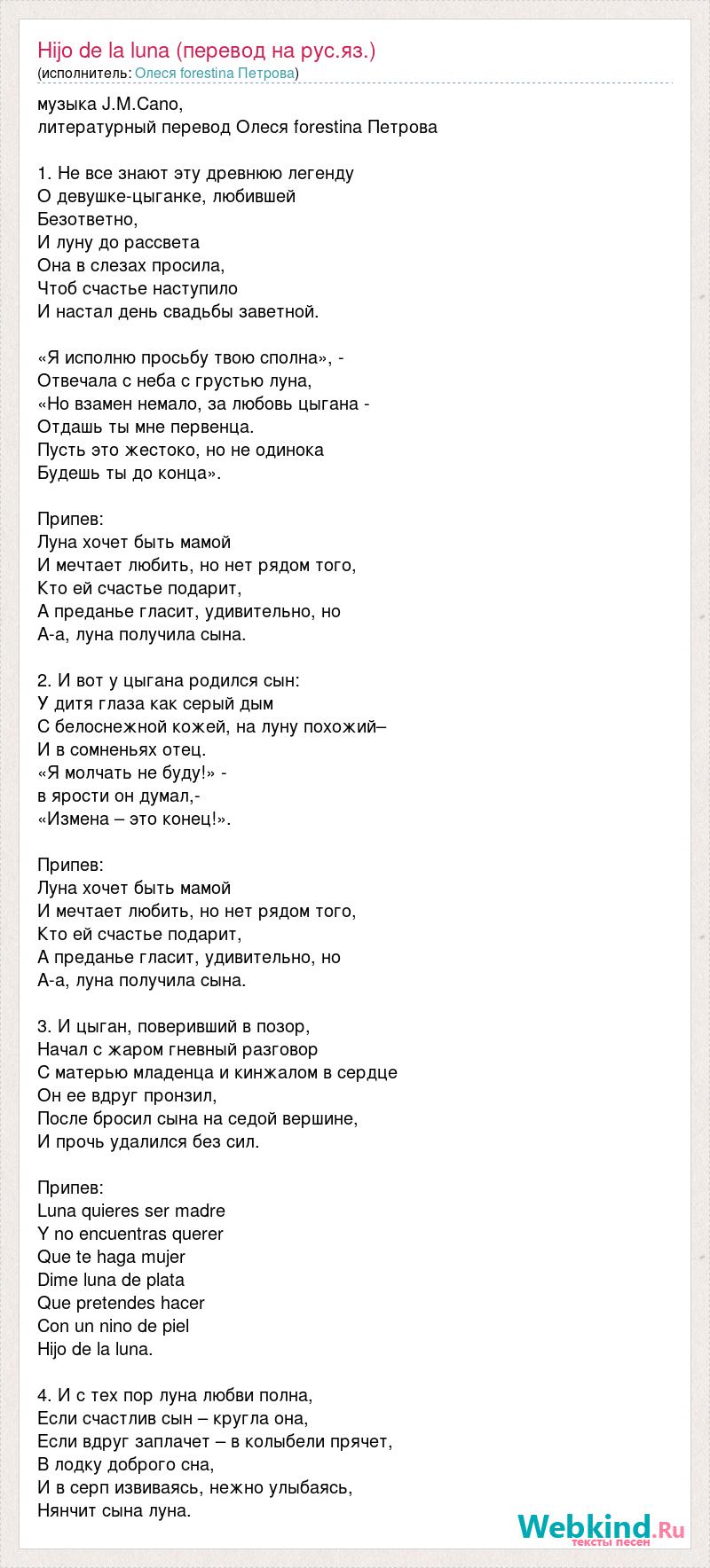 Hijo de la luna (перевод на рус.яз.)
(исполнитель: Олеся forestina Петрова)

музыка J.M.Cano,
литературный перевод Олеся forestina Петрова

1. Не все знают эту древнюю легенду
О девушке-цыганке, любившей
Безответно,
И луну до рассвета
Она в слезах просила,
Чтоб счастье наступило
И настал день свадьбы заветной.

«Я исполню просьбу твою сполна», -
Отвечала с неба с грустью луна,
«Но взамен немало, за любовь цыгана -
Отдашь ты мне первенца.
Пусть это жестоко, но не одинока
Будешь ты до конца».

Припев:
Луна хочет быть мамой
И мечтает любить, но нет рядом того,
Кто ей счастье подарит,
А преданье гласит, удивительно, но
А-а, луна получила сына.

2. И вот у цыгана родился сын:
У дитя глаза как серый дым
С белоснежной кожей, на луну похожий–
И в сомненьях отец.
«Я молчать не буду!» -
в ярости он думал,-
«Измена – это конец!».

Припев:
Луна хочет быть мамой
И мечтает любить, но нет рядом того,
Кто ей счастье подарит,
А преданье гласит, удивительно, но
А-а, луна получила сына.

3. И цыган, поверивший в позор,
Начал с жаром гневный разговор
С матерью младенца и кинжалом в сердце
Он ее вдруг пронзил,
После бросил сына на седой вершине,
И прочь удалился без сил.

Припев:
Luna quieres ser madre
Y no encuentras querer
Que te haga mujer
Dime luna de plata
Que pretendes hacer
Con un nino de piel
Hijo de la luna.

4. И с тех пор луна любви полна,
Если счастлив сын – кругла она,
Если вдруг заплачет – в колыбели прячет,
В лодку доброго сна,
И в серп извиваясь, нежно улыбаясь,
Нянчит сына луна.

Webkind.Ru
тексты песен